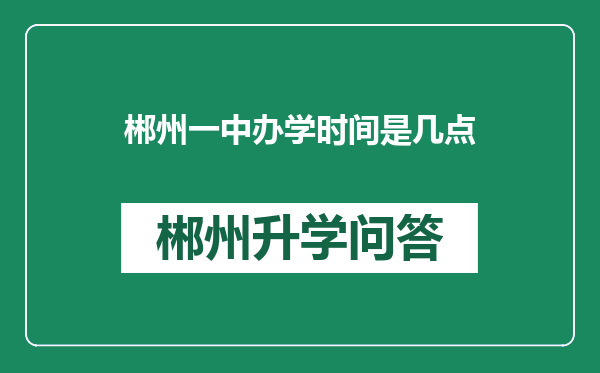 郴州一中办学时间是几点

郴州升学问答